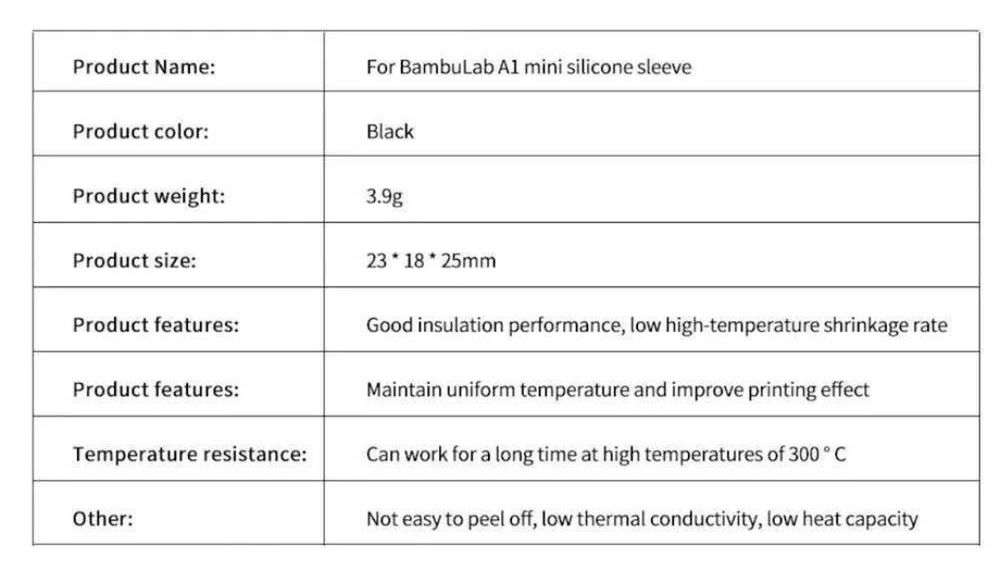 | Product Name: | For BambuLab A1 mini silicone sleeve |
|---|---|
| Product color: | Black |
| Product weight: | 3.9g |
| Product size: | 23 * 18 * 25mm |
| Product features: | Good insulation performance, low high-temperature shrinkage rate |
| Product features: | Maintain uniform temperature and improve printing effect |
| Temperature resistance: | Can work for a long time at high temperatures of 300 ° C |
| Other: | Not easy to peel off, low thermal conductivity, low heat capacity |